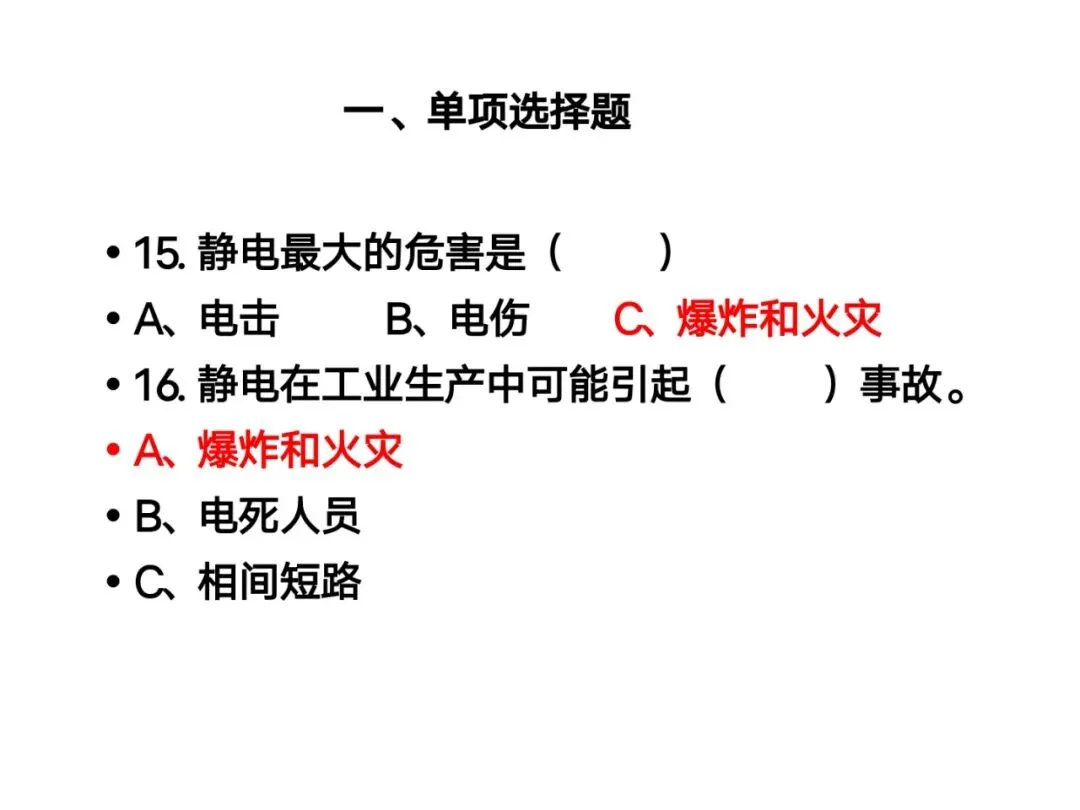 一、单项选择题

• 15.静电最大的危害是（ ）
• A、电击 B、电伤 C、爆炸和火灾
• 16.静电在工业生产中可能引起（ ）事故。
• A、爆炸和火灾
• B、电死人员
• C、相间短路